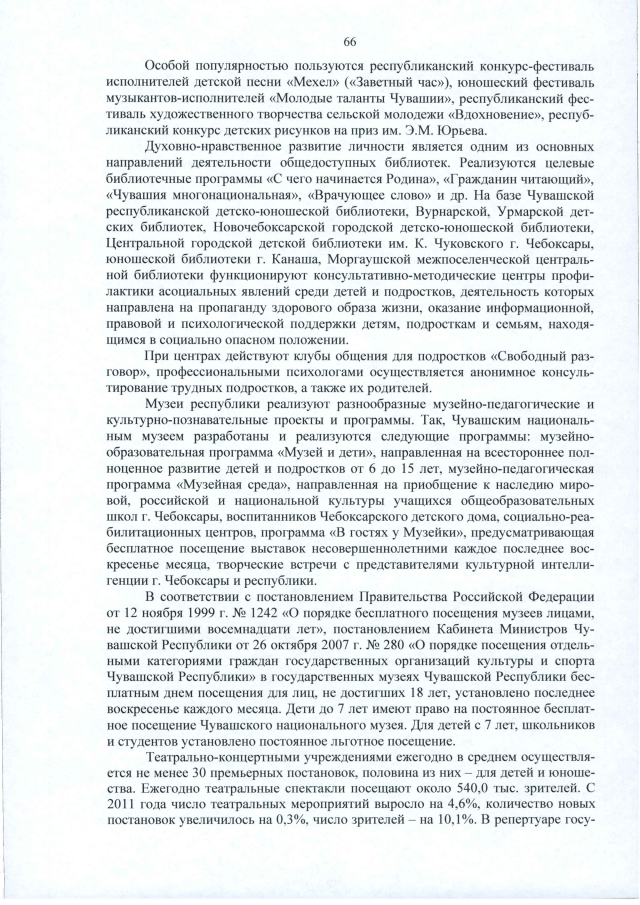 66

Особой популярностью пользуются республиканский конкурс-фестиваль исполнителей детской песни «Мехел» («Заветный час»), юношеский фестиваль музыкантов-исполнителей «Молодые таланты Чувашии», республиканский фестиваль художественного творчества сельской молодежи «Вдохновение», республиканский конкурс детских рисунков на приз им. Э.М. Юрьева.

Духовно-нравственное развитие личности является одним из основных направлений деятельности общедоступных библиотек. Реализуются целевые библиотечные программы «С чего начинается Родина», «Гражданин читающий», «Чувашия многонациональная», «Врачующее слово» и др. На базе Чувашской республиканской детско-юношеской библиотеки, Вурнарской, Урмарской детских библиотек, Новочебоксарской городской детско-юношеской библиотеки, Центральной городской детской библиотеки им. К. Чуковского г. Чебоксары, юношеской библиотеки г. Канаша, Моргаушской межпоселенческой центральной библиотеки функционируют консультативно-методические центры профилактики асоциальных явлений среди детей и подростков, деятельность которых направлена на пропаганду здорового образа жизни, оказание информационной, правовой и психологической поддержки детям, подросткам и семьям, находящимся в социально опасном положении.

При центрах действуют клубы общения для подростков «Свободный разговор», профессиональными психологами осуществляется анонимное консультирование трудных подростков, а также их родителей.

Музеи республики реализуют разнообразные музейно-педагогические и культурно-познавательные проекты и программы. Так, Чувашским национальным музеем разработаны и реализуются следующие программы: музейно-образовательная программа «Музей и дети», направленная на всестороннее полноценное развитие детей и подростков от 6 до 15 лет, музейно-педагогическая программа «Музейная среда», направленная на приобщение к наследию мировой, российской и национальной культуры учащихся общеобразовательных школ г. Чебоксары, воспитанников Чебоксарского детского дома, социально-реабилитационных центров, программа «В гостях у Музейки», предусматривающая бесплатное посещение выставок несовершеннолетними каждое последнее воскресенье месяца, творческие встречи с представителями культурной интеллигенции г. Чебоксары и республики.

В соответствии с постановлением Правительства Российской Федерации от 12 ноября 1999 г. № 1242 «О порядке бесплатного посещения музеев лицами, не достигшими восемнадцати лет», постановлением Кабинета Министров Чувашской Республики от 26 октября 2007 г. № 280 «О порядке посещения отдельными категориями граждан государственных организаций культуры и спорта Чувашской Республики» в государственных музеях Чувашской Республики бесплатным днем посещения для лиц, не достигших 18 лет, установлено последнее воскресенье каждого месяца. Дети до 7 лет имеют право на постоянное бесплатное посещение Чувашского национального музея. Для детей с 7 лет, школьников и студентов установлено постоянное льготное посещение.

Театрально-концертными учреждениями ежегодно в среднем осуществляется не менее 30 премьерных постановок, половина из них – для детей и юношества. Ежегодно театральные спектакли посещают около 540,0 тыс. зрителей. С 2011 года число театральных мероприятий выросло на 4,6%, количество новых постановок увеличилось на 0,3%, число зрителей – на 10,1%. В репертуаре госу-